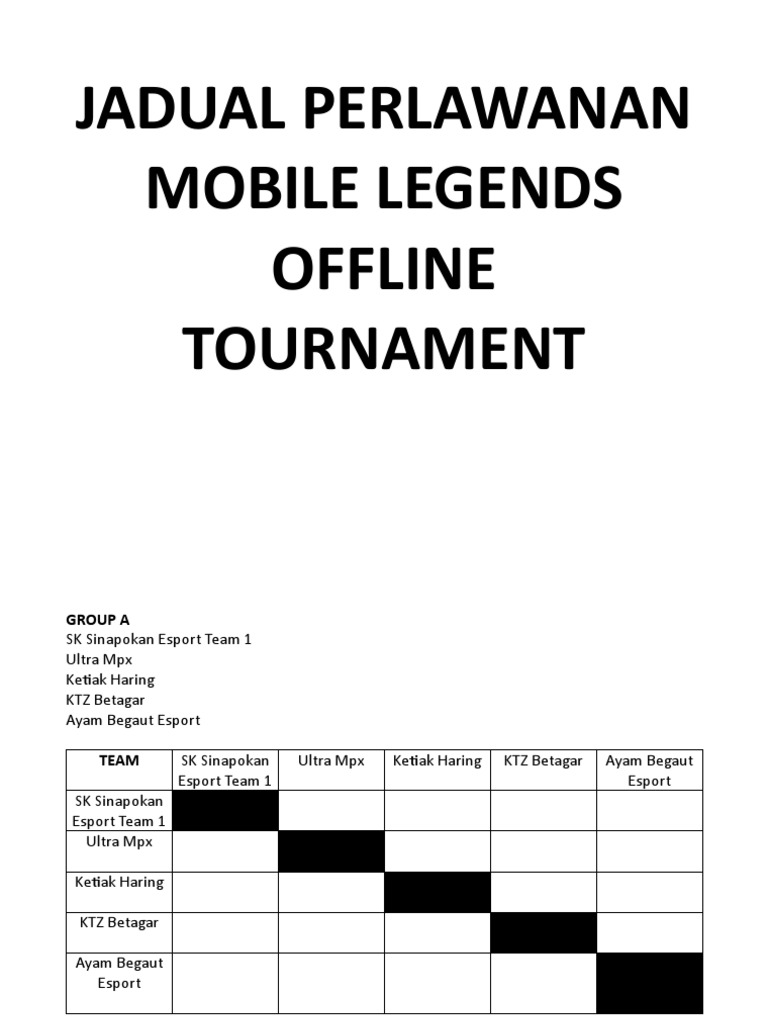 JADUAL PERLAWANAN MOBILE LEGENDS OFFLINE TOURNAMENT

GROUP A
SK Sinapokan Esport Team 1
Ultra Mpx
Ketiak Haring
KTZ Betagar
Ayam Begaut Esport

| TEAM | SK Sinapokan Esport Team 1 | Ultra Mpx | Ketiak Haring | KTZ Betagar | Ayam Begaut Esport |
|---|---|---|---|---|---|
| SK Sinapokan Esport Team 1 | | | | | |
| Ultra Mpx | | | | | |
| Ketiak Haring | | | | | |
| KTZ Betagar | | | | | |
| Ayam Begaut Esport | | | | | |